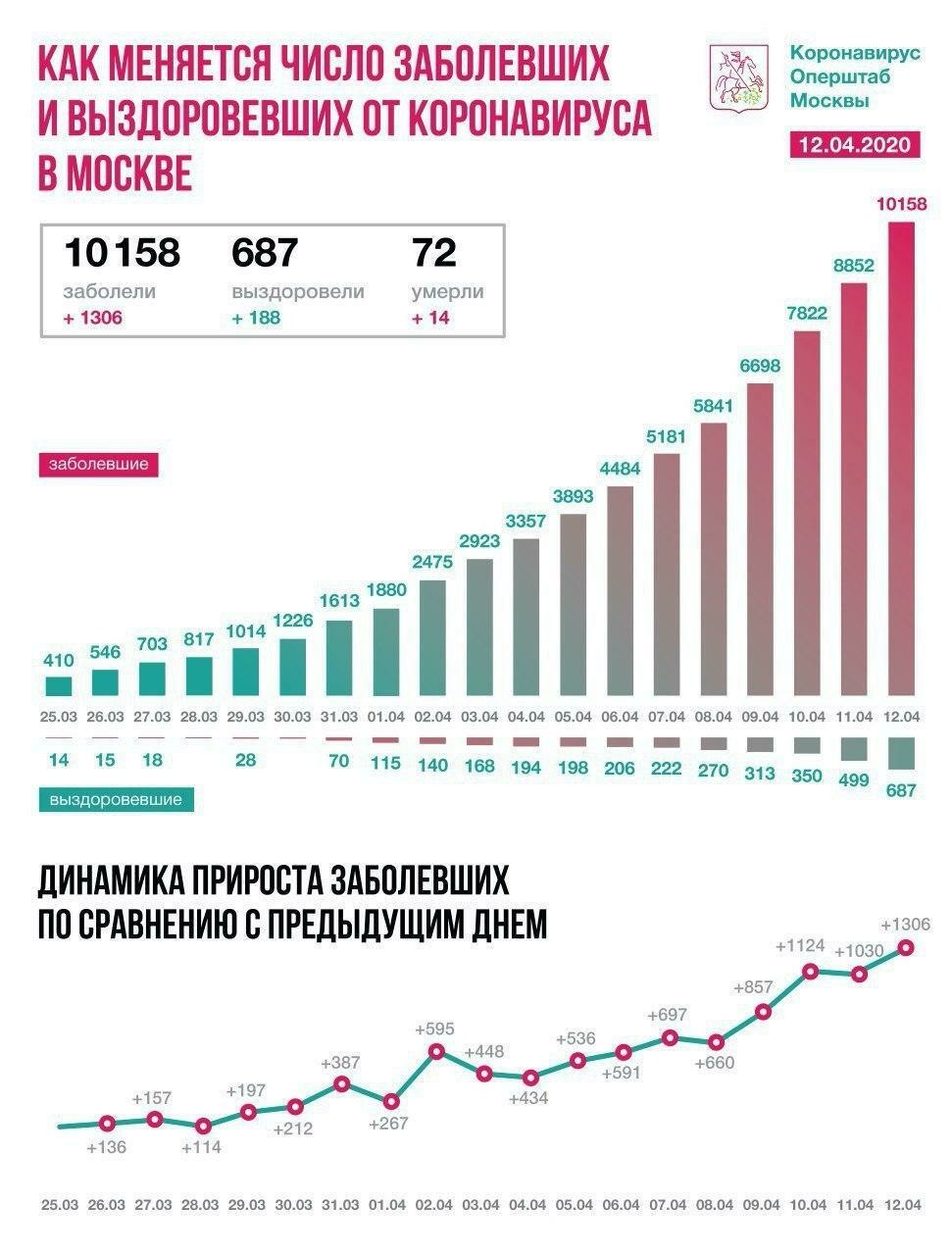 КАК МЕНЯЕТСЯ ЧИСЛО ЗАБОЛЕВШИХ И ВЫЗДОРОВЕВШИХ ОТ КОРОНАВИРУСА В МОСКВЕ

Коронавирус Оперштаб Москвы

12.04.2020

10 158 заболели + 1306

687 выздоровели + 188

72 умерли + 14

заболевшие

410 546 703 817 1014 1226 1613 1880 2475 2923 3357 3893 4484 5181 5841 6698 7822 8852 10158

25.03 26.03 27.03 28.03 29.03 30.03 31.03 01.04 02.04 03.04 04.04 05.04 06.04 07.04 08.04 09.04 10.04 11.04 12.04

14 15 18 28 70 115 140 168 194 198 206 222 270 313 350 499 687

выздоровевшие

ДИНАМИКА ПРИРОСТА ЗАБОЛЕВШИХ ПО СРАВНЕНИЮ С ПРЕДЫДУЩИМ ДНЕМ

+136 +157 +114 +197 +212 +387 +267 +595 +448 +434 +536 +591 +697 +660 +857 +1124 +1030 +1306

25.03 26.03 27.03 28.03 29.03 30.03 31.03 01.04 02.04 03.04 04.04 05.04 06.04 07.04 08.04 09.04 10.04 11.04 12.04